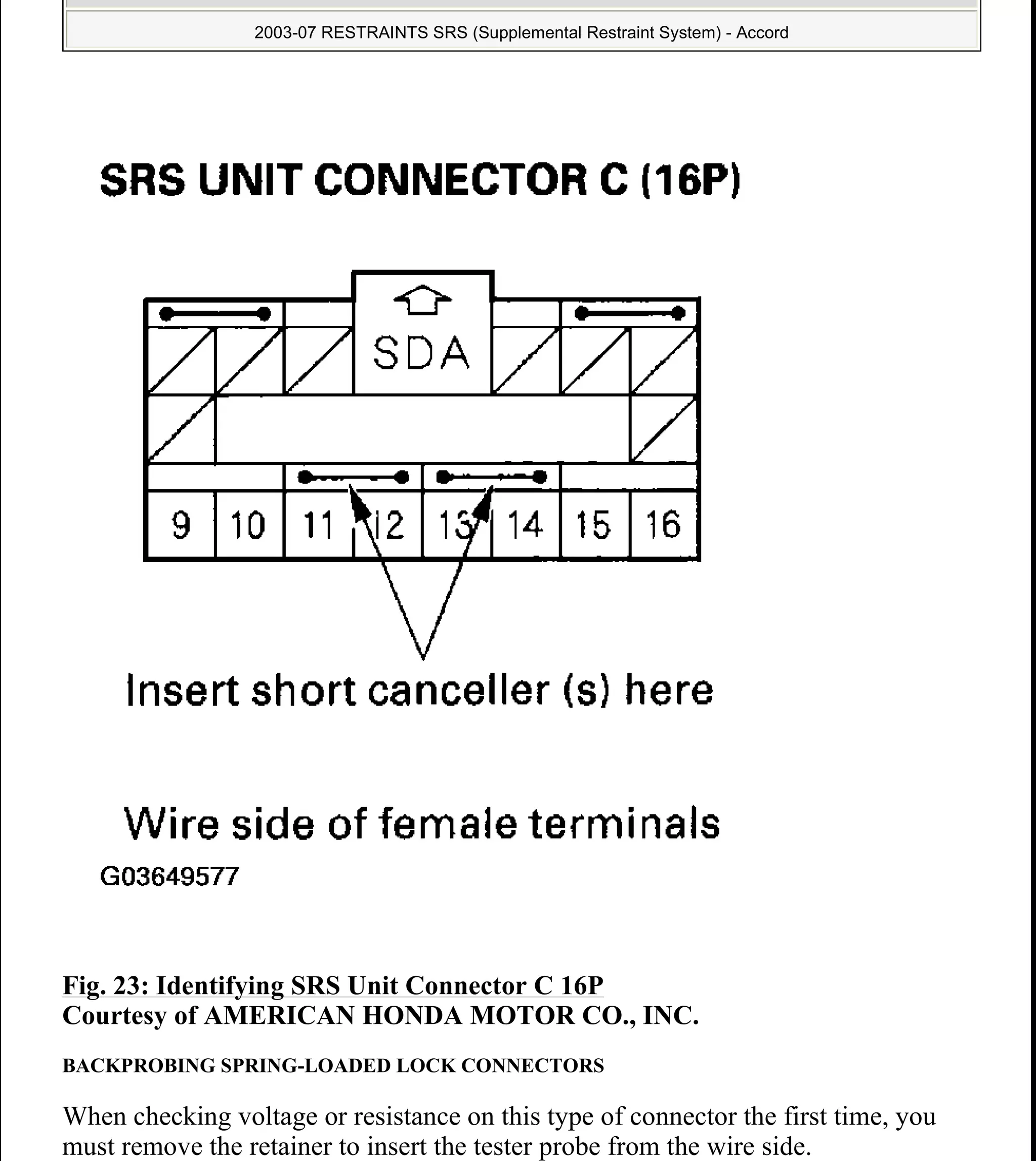 2003-07 RESTRAINTS SRS (Supplemental Restraint System) - Accord

SRS UNIT CONNECTOR C (16P)

SDA

9 10 11 12 13 14 15 16

Insert short canceller (s) here

Wire side of female terminals

G03649577

Fig. 23: Identifying SRS Unit Connector C 16P
Courtesy of AMERICAN HONDA MOTOR CO., INC.

BACKPROBING SPRING-LOADED LOCK CONNECTORS

When checking voltage or resistance on this type of connector the first time, you must remove the retainer to insert the tester probe from the wire side.